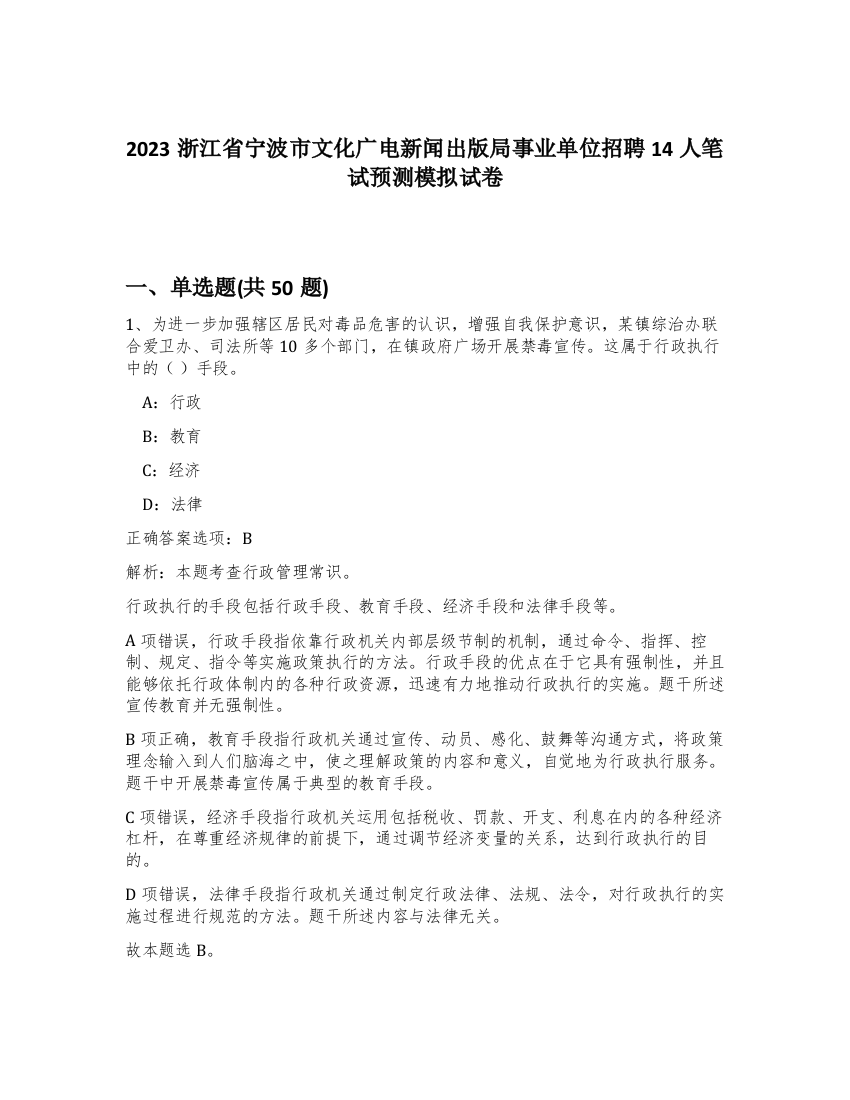 2023 浙江省宁波市文化广电新闻出版局事业单位招聘 14 人笔试预测模拟试卷

一、单选题(共 50 题)

1、为进一步加强辖区居民对毒品危害的认识，增强自我保护意识，某镇综治办联合爱卫办、司法所等 10 多个部门，在镇政府广场开展禁毒宣传。这属于行政执行中的（ ）手段。

A：行政

B：教育

C：经济

D：法律

正确答案选项：B

解析：本题考查行政管理常识。

行政执行的手段包括行政手段、教育手段、经济手段和法律手段等。

A 项错误，行政手段指依靠行政机关内部层级节制的机制，通过命令、指挥、控制、规定、指令等实施政策执行的方法。行政手段的优点在于它具有强制性，并且能够依托行政体制内的各种行政资源，迅速有力地推动行政执行的实施。题干所述宣传教育并无强制性。

B 项正确，教育手段指行政机关通过宣传、动员、感化、鼓舞等沟通方式，将政策理念输入到人们脑海之中，使之理解政策的内容和意义，自觉地为行政执行服务。题干中开展禁毒宣传属于典型的教育手段。

C 项错误，经济手段指行政机关运用包括税收、罚款、开支、利息在内的各种经济杠杆，在尊重经济规律的前提下，通过调节经济变量的关系，达到行政执行的目的。

D 项错误，法律手段指行政机关通过制定行政法律、法规、法令，对行政执行的实施过程进行规范的方法。题干所述内容与法律无关。

故本题选 B。